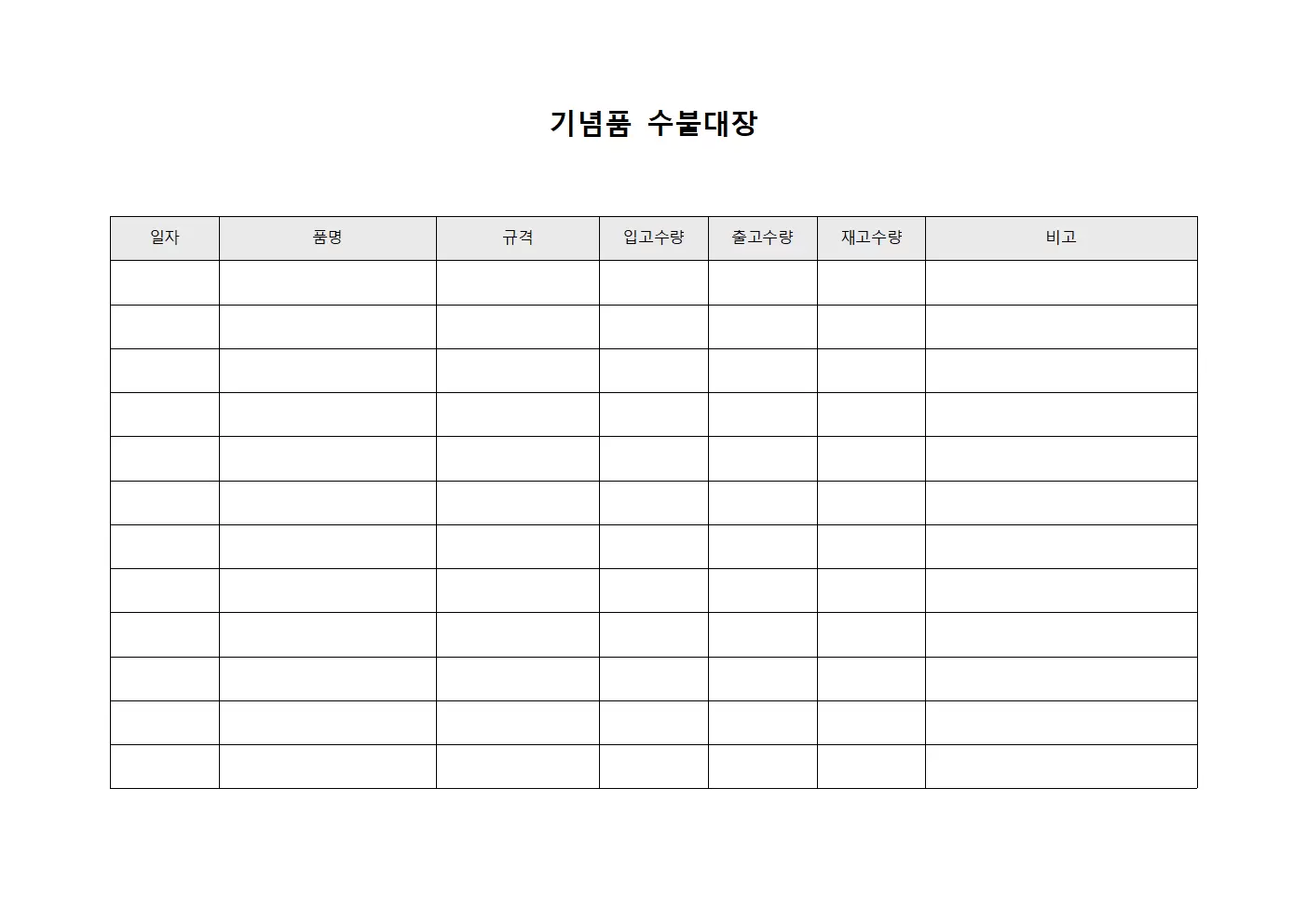 기념품 수불대장

| 일자 | 품명 | 규격 | 입고수량 | 출고수량 | 재고수량 | 비고 |
|---|---|---|---|---|---|---|
| | | | | | | |
| | | | | | | |
| | | | | | | |
| | | | | | | |
| | | | | | | |
| | | | | | | |
| | | | | | | |
| | | | | | | |
| | | | | | | |
| | | | | | | |
| | | | | | | |
| | | | | | | |